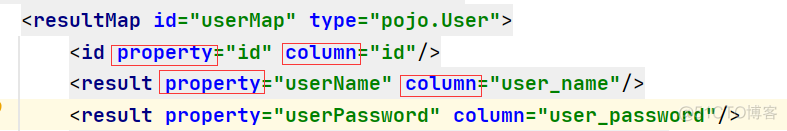 <resultMap id="userMap" type="pojo.User">
<id property="id" column="id"/>
<result property="userName" column="user_name"/>
<result property="userPassword" column="user_password"/>

@51CTO博客